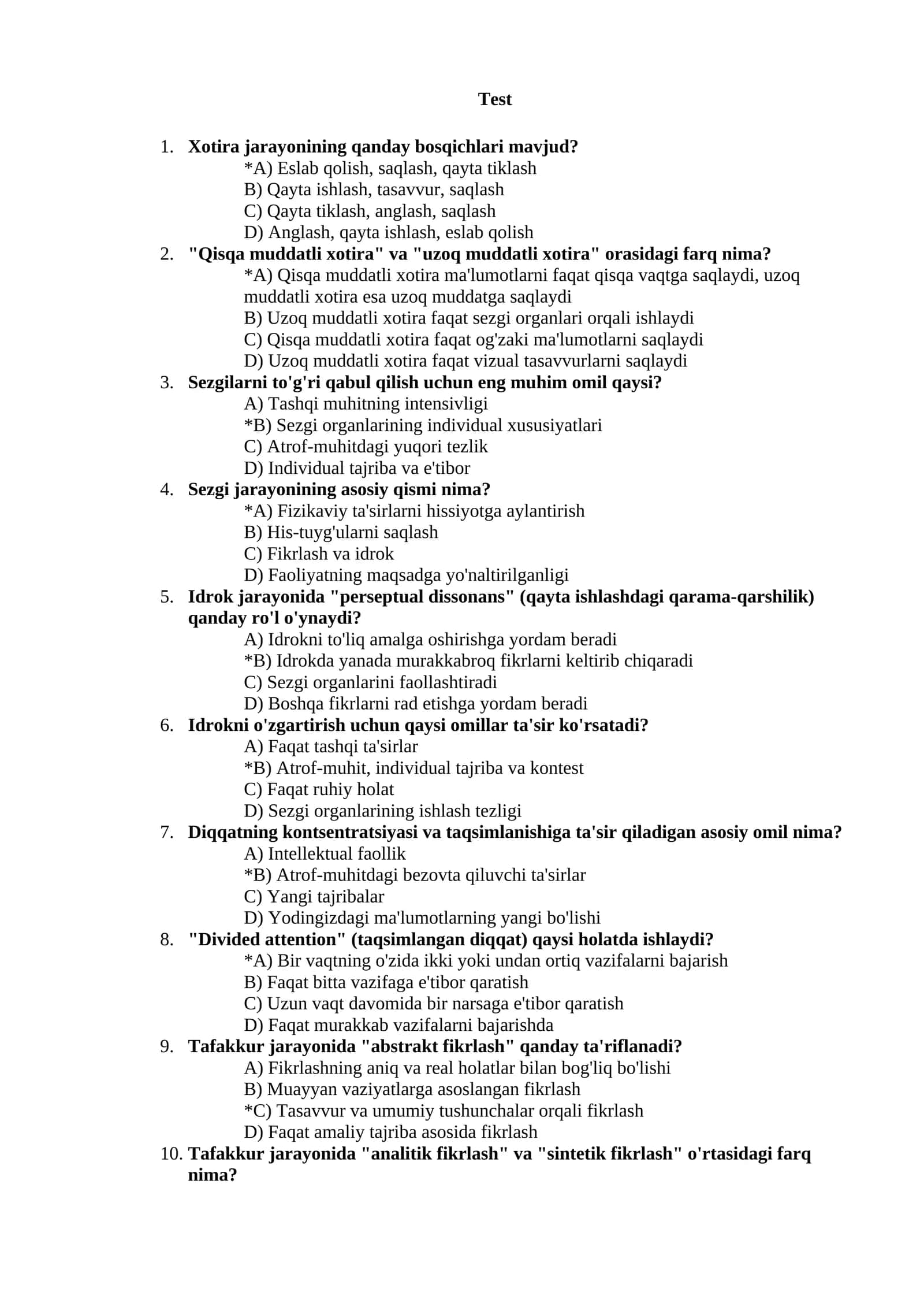 Test

1. Xotira jarayonining qanday bosqichlari mavjud?
*A) Eslab qolish, saqlash, qayta tiklash
B) Qayta ishlash, tasavvur, saqlash
C) Qayta tiklash, anglash, saqlash
D) Anglash, qayta ishlash, eslab qolish
2. "Qisqa muddatli xotira" va "uzoq muddatli xotira" orasidagi farq nima?
*A) Qisqa muddatli xotira ma'lumotlarni faqat qisqa vaqtga saqlaydi, uzoq muddatli xotira esa uzoq muddatga saqlaydi
B) Uzoq muddatli xotira faqat sezgi organlari orqali ishlaydi
C) Qisqa muddatli xotira faqat og'zaki ma'lumotlarni saqlaydi
D) Uzoq muddatli xotira faqat vizual tasavvurlarni saqlaydi
3. Sezgilarni to'g'ri qabul qilish uchun eng muhim omil qaysi?
A) Tashqi muhitning intensivligi
*B) Sezgi organlarining individual xususiyatlari
C) Atrof-muhitdagi yuqori tezlik
D) Individual tajriba va e'tibor
4. Sezgi jarayonining asosiy qismi nima?
*A) Fizikaviy ta'sirlarni hissiyotga aylantirish
B) His-tuyg'ularni saqlash
C) Fikrlash va idrok
D) Faoliyatning maqsadga yo'naltirilganligi
5. Idrok jarayonida "perseptual dissonans" (qayta ishlashdagi qarama-qarshilik) qanday ro'l o'ynaydi?
A) Idrokni to'liq amalga oshirishga yordam beradi
*B) Idrokda yanada murakkabroq fikrlarni keltirib chiqaradi
C) Sezgi organlarini faollashtiradi
D) Boshqa fikrlarni rad etishga yordam beradi
6. Idrokni o'zgartirish uchun qaysi omillar ta'sir ko'rsatadi?
A) Faqat tashqi ta'sirlar
*B) Atrof-muhit, individual tajriba va kontest
C) Faqat ruhiy holat
D) Sezgi organlarining ishlash tezligi
7. Diqqatning kontsentratsiyasi va taqsimlanishiga ta'sir qiladigan asosiy omil nima?
A) Intellektual faollik
*B) Atrof-muhitdagi bezovta qiluvchi ta'sirlar
C) Yangi tajribalar
D) Yodingizdagi ma'lumotlarning yangi bo'lishi
8. "Divided attention" (taqsimlangan diqqat) qaysi holatda ishlaydi?
*A) Bir vaqtning o'zida ikki yoki undan ortiq vazifalarni bajarish
B) Faqat bitta vazifaga e'tibor qaratish
C) Uzun vaqt davomida bir narsaga e'tibor qaratish
D) Faqat murakkab vazifalarni bajarishda
9. Tafakkur jarayonida "abstrakt fikrlash" qanday ta'riflanadi?
A) Fikrlashning aniq va real holatlar bilan bog'liq bo'lishi
B) Muayyan vaziyatlarga asoslangan fikrlash
*C) Tasavvur va umumiy tushunchalar orqali fikrlash
D) Faqat amaliy tajriba asosida fikrlash
10. Tafakkur jarayonida "analitik fikrlash" va "sintetik fikrlash" o'rtasidagi farq nima?